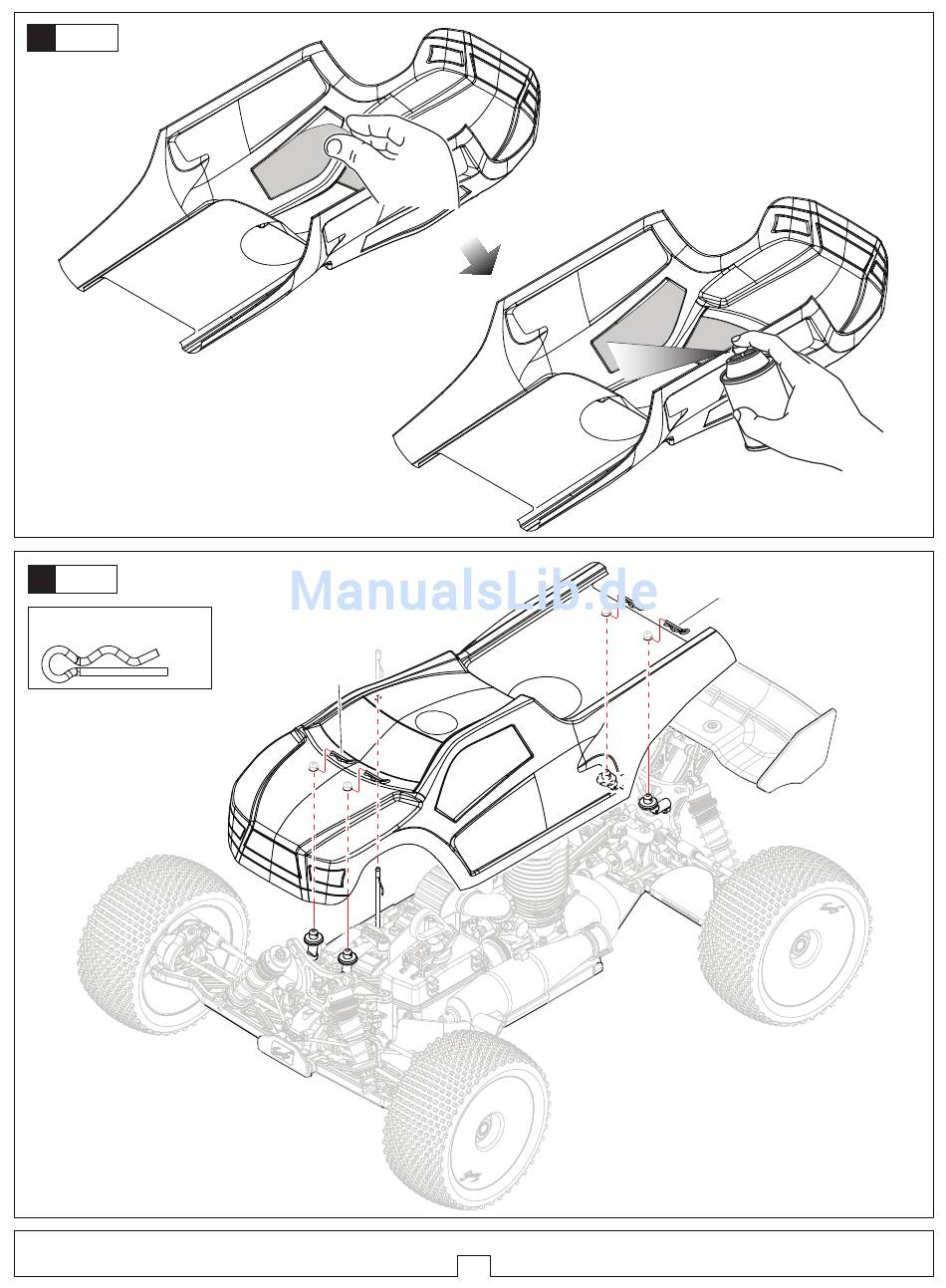 ManualsLib.de